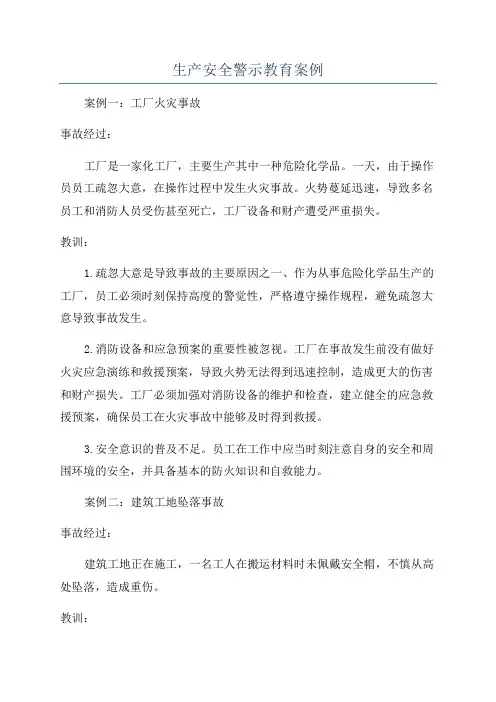 生产安全警示教育案例

案例一：工厂火灾事故

事故经过：

工厂是一家化工厂，主要生产其中一种危险化学品。一天，由于操作员员工疏忽大意，在操作过程中发生火灾事故。火势蔓延迅速，导致多名员工和消防人员受伤甚至死亡，工厂设备和财产遭受严重损失。

教训：

1.疏忽大意是导致事故的主要原因之一、作为从事危险化学品生产的工厂，员工必须时刻保持高度的警觉性，严格遵守操作规程，避免疏忽大意导致事故发生。

2.消防设备和应急预案的重要性被忽视。工厂在事故发生前没有做好火灾应急演练和救援预案，导致火势无法得到迅速控制，造成更大的伤害和财产损失。工厂必须加强对消防设备的维护和检查，建立健全的应急救援预案，确保员工在火灾事故中能够及时得到救援。

3.安全意识的普及不足。员工在工作中应当时刻注意自身的安全和周围环境的安全，并具备基本的防火知识和自救能力。

案例二：建筑工地坠落事故

事故经过：

建筑工地正在施工，一名工人在搬运材料时未佩戴安全帽，不慎从高处坠落，造成重伤。

教训：